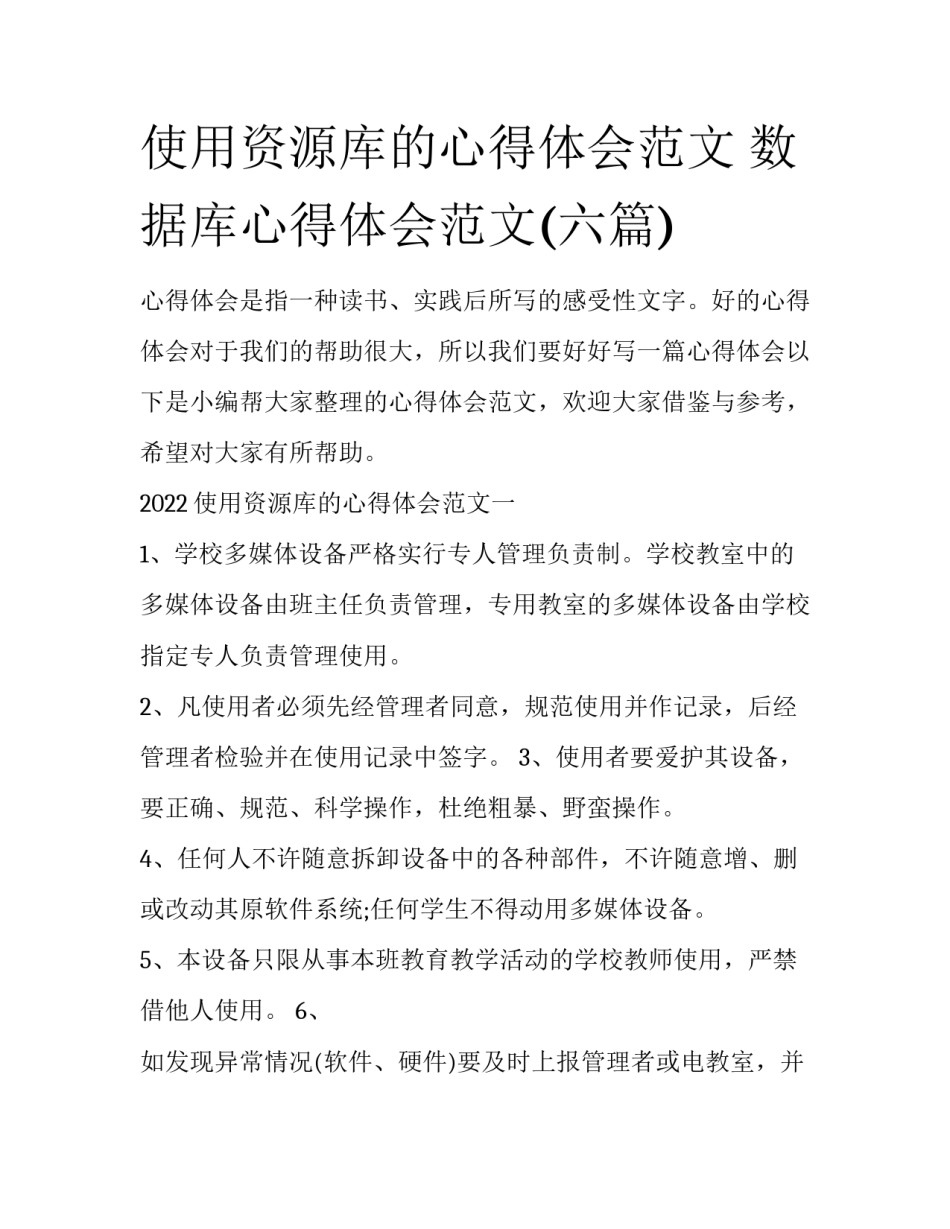 使用资源库的心得体会范文 数据库心得体会范文(六篇)

心得体会是指一种读书、实践后所写的感受性文字。好的心得体会对于我们的帮助很大，所以我们要好好写一篇心得体会以下是小编帮大家整理的心得体会范文，欢迎大家借鉴与参考，希望对大家有所帮助。

2022 使用资源库的心得体会范文一

1、学校多媒体设备严格实行专人管理负责制。学校教室中的多媒体设备由班主任负责管理，专用教室的多媒体设备由学校指定专人负责管理使用。

2、凡使用者必须先经管理者同意，规范使用并作记录，后经管理者检验并在使用记录中签字。 3、使用者要爱护其设备，要正确、规范、科学操作，杜绝粗暴、野蛮操作。

4、任何人不许随意拆卸设备中的各种部件，不许随意增、删或改动其原软件系统;任何学生不得动用多媒体设备。

5、本设备只限从事本班教育教学活动的学校教师使用，严禁借他人使用。 6、

如发现异常情况(软件、硬件)要及时上报管理者或电教室，并